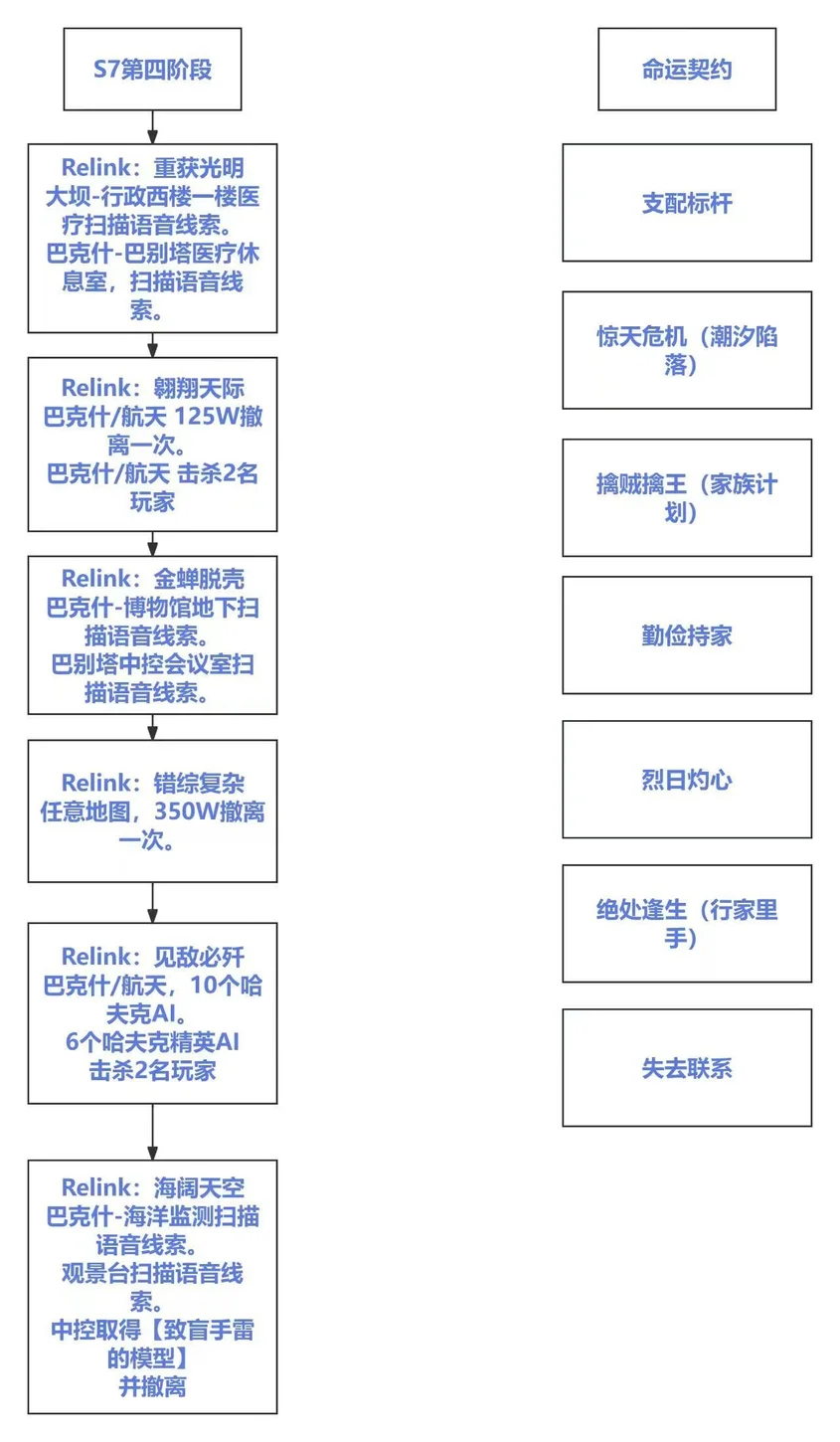 S7第四阶段

Relink：重获光明
大坝-行政西楼一楼医疗扫描语音线索。
巴克什-巴别塔医疗休息室，扫描语音线索。

Relink：翱翔天际
巴克什/航天 125W撤离一次。
巴克什/航天 击杀2名玩家

Relink：金蝉脱壳
巴克什-博物馆地下扫描语音线索。
巴别塔中控会议室扫描语音线索。

Relink：错综复杂
任意地图，350W撤离一次。

Relink：见敌必歼
巴克什/航天，10个哈夫克AI。
6个哈夫克精英AI
击杀2名玩家

Relink：海阔天空
巴克什-海洋监测扫描语音线索。
观景台扫描语音线索。
中控取得【致盲手雷的模型】
并撤离

命运契约

支配标杆

惊天危机（潮汐陷落）

擒贼擒王（家族计划）

勤俭持家

烈日灼心

绝处逢生（行家里手）

失去联系